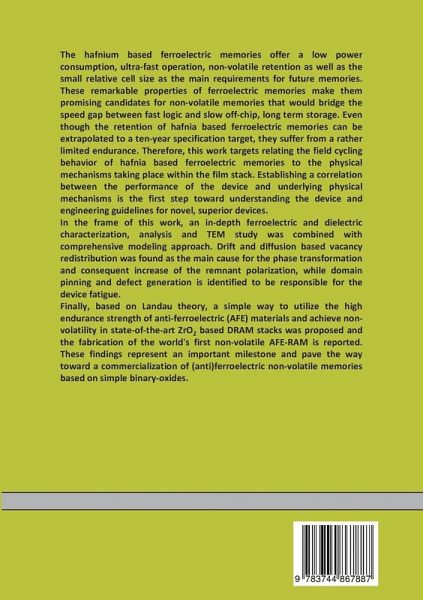 The hafnium based ferroelectric memories offer a low power consumption, ultra-fast operation, non-volatile retention as well as the small relative cell size as the main requirements for future memories. These remarkable properties of ferroelectric memories make them promising candidates for non-volatile memories that would bridge the speed gap between fast logic and slow off-chip, long term storage. Even though the retention of hafnia based ferroelectric memories can be extrapolated to a ten-year specification target, they suffer from a rather limited endurance. Therefore, this work targets relating the field cycling behavior of hafnia based ferroelectric memories to the physical mechanisms taking place within the film stack. Establishing a correlation between the performance of the device and underlying physical mechanisms is the first step toward understanding the device and engineering guidelines for novel, superior devices.
In the frame of this work, an in-depth ferroelectric and dielectric characterization, analysis and TEM study was combined with comprehensive modeling approach. Drift and diffusion based vacancy redistribution was found as the main cause for the phase transformation and consequent increase of the remnant polarization, while domain pinning and defect generation is identified to be responsible for the device fatigue.
Finally, based on Landau theory, a simple way to utilize the high endurance strength of anti-ferroelectric (AFE) materials and achieve non-volatility in state-of-the-art $ZrO_2$ based DRAM stacks was proposed and the fabrication of the world's first non-volatile AFE-RAM is reported. These findings represent an important milestone and pave the way toward a commercialization of (anti)ferroelectric non-volatile memories based on simple binary-oxides.

9 783744 867887